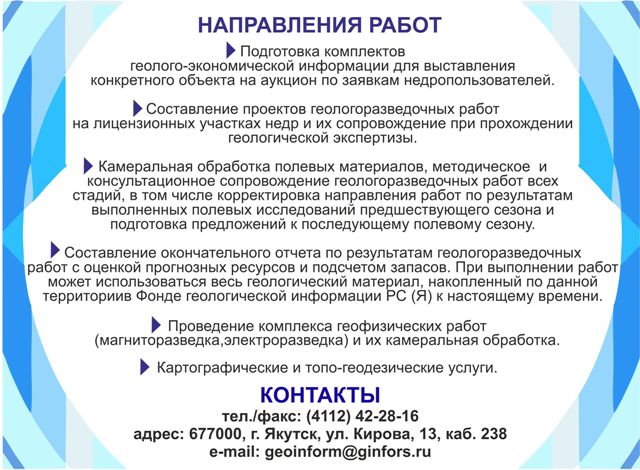 НАПРАВЛЕНИЯ РАБОТ

Подготовка комплектов геолого-экономической информации для выставления конкретного объекта на аукцион по заявкам недропользователей.

Составление проектов геологоразведочных работ на лицензионных участках недр и их сопровождение при прохождении геологической экспертизы.

Камеральная обработка полевых материалов, методическое и консультационное сопровождение геологоразведочных работ всех стадий, в том числе корректировка направления работ по результатам выполненных полевых исследований предшествующего сезона и подготовка предложений к последующему полевому сезону.

Составление окончательного отчета по результатам геологоразведочных работ с оценкой прогнозных ресурсов и подсчетом запасов. При выполнении работ может использоваться весь геологический материал, накопленный по данной территориив Фонде геологической информации РС (Я) к настоящему времени.

Проведение комплекса геофизических работ (магниторазведка,электроразведка) и их камеральная обработка.

Картографические и топо-геодезические услуги.

КОНТАКТЫ
тел./факс: (4112) 42-28-16
адрес: 677000, г. Якутск, ул. Кирова, 13, каб. 238
e-mail: geoinform@ginfors.ru